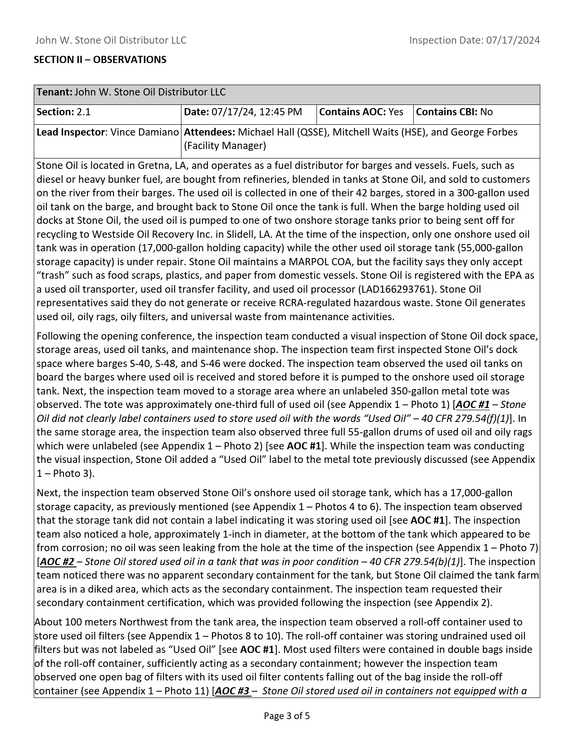 John W. Stone Oil Distributor LLC Inspection Date: 07/17/2024

SECTION II – OBSERVATIONS

Tenant: John W. Stone Oil Distributor LLC

Section: 2.1 Date: 07/17/24, 12:45 PM Contains AOC: Yes Contains CBI: No

Lead Inspector: Vince Damiano Attendees: Michael Hall (QSSE), Mitchell Waits (HSE), and George Forbes (Facility Manager)

Stone Oil is located in Gretna, LA, and operates as a fuel distributor for barges and vessels. Fuels, such as diesel or heavy bunker fuel, are bought from refineries, blended in tanks at Stone Oil, and sold to customers on the river from their barges. The used oil is collected in one of their 42 barges, stored in a 300-gallon used oil tank on the barge, and brought back to Stone Oil once the tank is full. When the barge holding used oil docks at Stone Oil, the used oil is pumped to one of two onshore storage tanks prior to being sent off for recycling to Westside Oil Recovery Inc. in Slidell, LA. At the time of the inspection, only one onshore used oil tank was in operation (17,000-gallon holding capacity) while the other used oil storage tank (55,000-gallon storage capacity) is under repair. Stone Oil maintains a MARPOL COA, but the facility says they only accept "trash" such as food scraps, plastics, and paper from domestic vessels. Stone Oil is registered with the EPA as a used oil transporter, used oil transfer facility, and used oil processor (LAD166293761). Stone Oil representatives said they do not generate or receive RCRA-regulated hazardous waste. Stone Oil generates used oil, oily rags, oily filters, and universal waste from maintenance activities.

Following the opening conference, the inspection team conducted a visual inspection of Stone Oil dock space, storage areas, used oil tanks, and maintenance shop. The inspection team first inspected Stone Oil's dock space where barges S-40, S-48, and S-46 were docked. The inspection team observed the used oil tanks on board the barges where used oil is received and stored before it is pumped to the onshore used oil storage tank. Next, the inspection team moved to a storage area where an unlabeled 350-gallon metal tote was observed. The tote was approximately one-third full of used oil (see Appendix 1 – Photo 1) [AOC #1 – Stone Oil did not clearly label containers used to store used oil with the words "Used Oil" – 40 CFR 279.54(f)(1)]. In the same storage area, the inspection team also observed three full 55-gallon drums of used oil and oily rags which were unlabeled (see Appendix 1 – Photo 2) [see AOC #1]. While the inspection team was conducting the visual inspection, Stone Oil added a "Used Oil" label to the metal tote previously discussed (see Appendix 1 – Photo 3).

Next, the inspection team observed Stone Oil's onshore used oil storage tank, which has a 17,000-gallon storage capacity, as previously mentioned (see Appendix 1 – Photos 4 to 6). The inspection team observed that the storage tank did not contain a label indicating it was storing used oil [see AOC #1]. The inspection team also noticed a hole, approximately 1-inch in diameter, at the bottom of the tank which appeared to be from corrosion; no oil was seen leaking from the hole at the time of the inspection (see Appendix 1 – Photo 7) [AOC #2 – Stone Oil stored used oil in a tank that was in poor condition – 40 CFR 279.54(b)(1)]. The inspection team noticed there was no apparent secondary containment for the tank, but Stone Oil claimed the tank farm area is in a diked area, which acts as the secondary containment. The inspection team requested their secondary containment certification, which was provided following the inspection (see Appendix 2).

About 100 meters Northwest from the tank area, the inspection team observed a roll-off container used to store used oil filters (see Appendix 1 – Photos 8 to 10). The roll-off container was storing undrained used oil filters but was not labeled as "Used Oil" [see AOC #1]. Most used filters were contained in double bags inside of the roll-off container, sufficiently acting as a secondary containment; however the inspection team observed one open bag of filters with its used oil filter contents falling out of the bag inside the roll-off container (see Appendix 1 – Photo 11) [AOC #3 – Stone Oil stored used oil in containers not equipped with a

Page 3 of 5